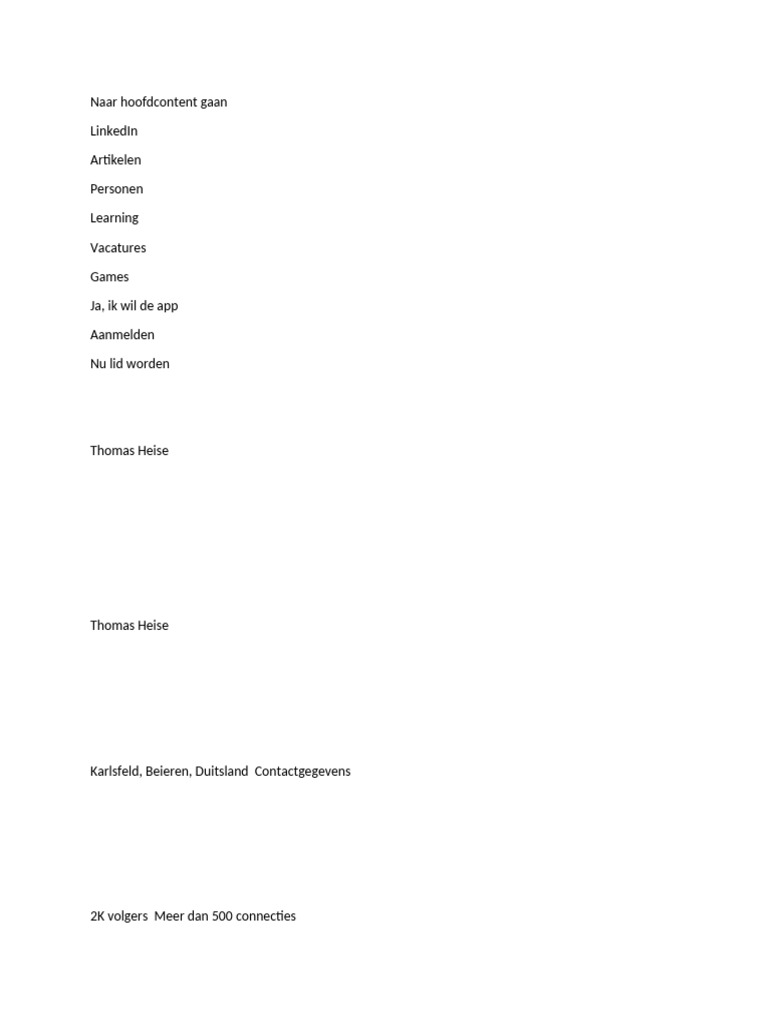 Naar hoofdcontent gaan

LinkedIn

Artikelen

Personen

Learning

Vacatures

Games

Ja, ik wil de app

Aanmelden

Nu lid worden

Thomas Heise

Thomas Heise

Karlsfeld, Beieren, Duitsland Contactgegevens

2K volgers Meer dan 500 connecties